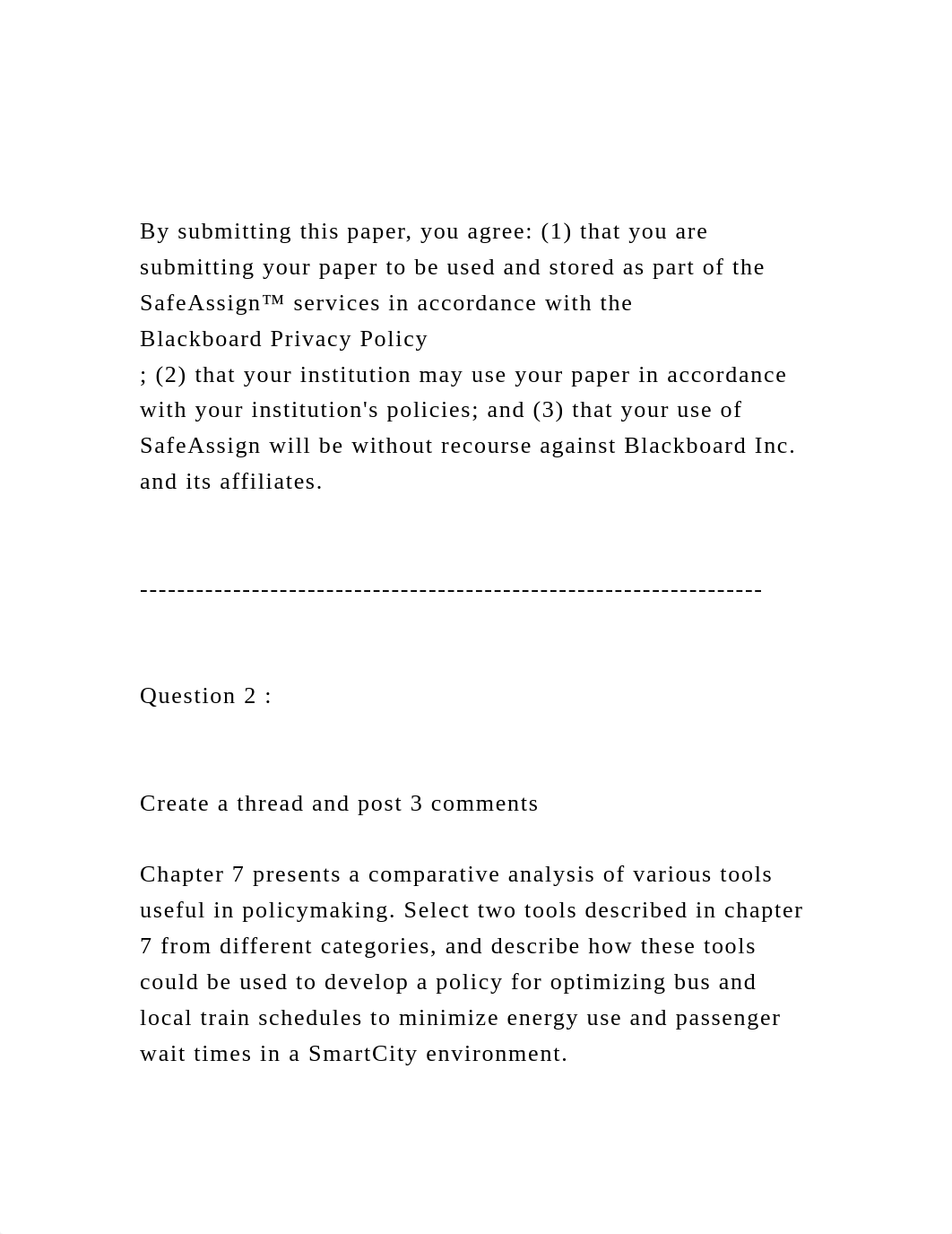 By submitting this paper, you agree: (1) that you are submitting your paper to be used and stored as part of the SafeAssign™ services in accordance with the Blackboard Privacy Policy
; (2) that your institution may use your paper in accordance with your institution's policies; and (3) that your use of SafeAssign will be without recourse against Blackboard Inc. and its affiliates.

------------------------------------------------------------------

Question 2 :

Create a thread and post 3 comments

Chapter 7 presents a comparative analysis of various tools useful in policymaking. Select two tools described in chapter 7 from different categories, and describe how these tools could be used to develop a policy for optimizing bus and local train schedules to minimize energy use and passenger wait times in a SmartCity environment.